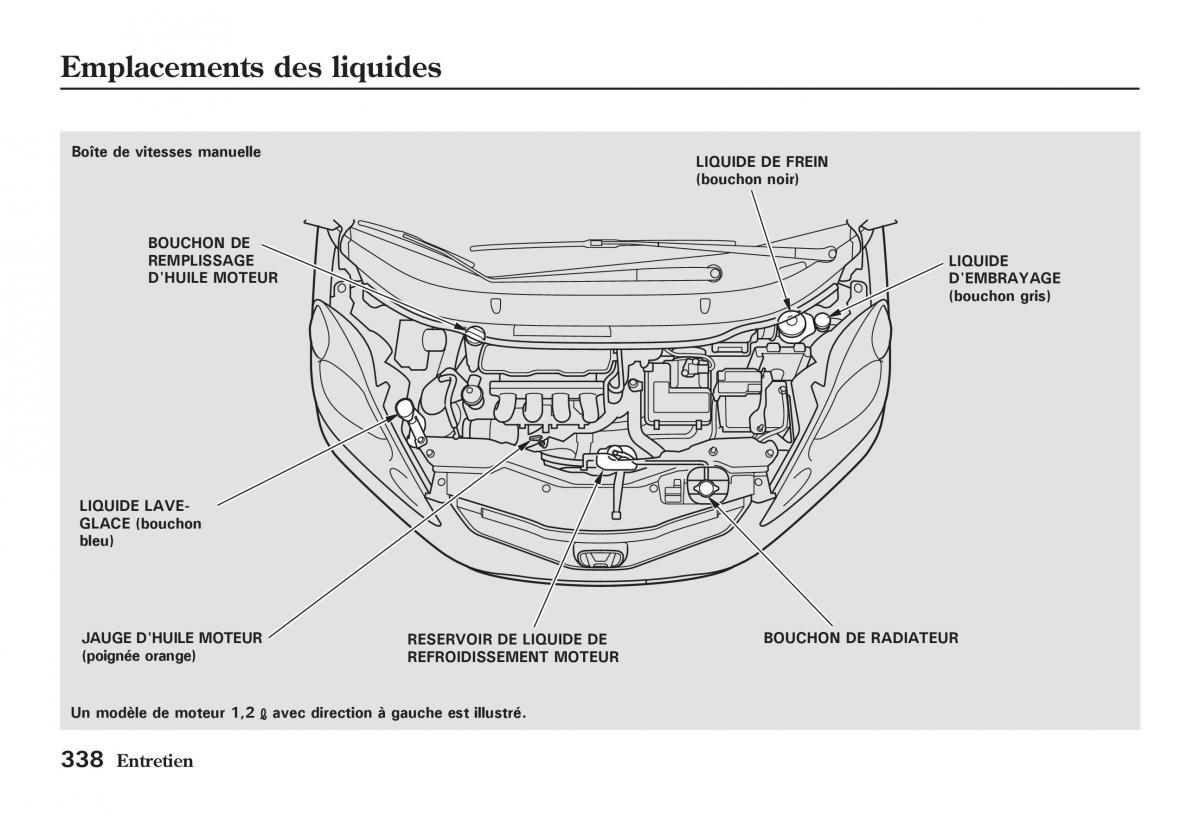 Emplacements des liquides

Boîte de vitesses manuelle

LIQUIDE DE FREIN (bouchon noir)

BOUCHON DE REMPLISSAGE D'HUILE MOTEUR

LIQUIDE D'EMBRAYAGE (bouchon gris)

LIQUIDE LAVE-GLACE (bouchon bleu)

JAUGE D'HUILE MOTEUR (poignée orange)

RESERVOIR DE LIQUIDE DE REFROIDISSEMENT MOTEUR

BOUCHON DE RADIATEUR

Un modèle de moteur 1,2 ℓ avec direction à gauche est illustré.

338 Entretien